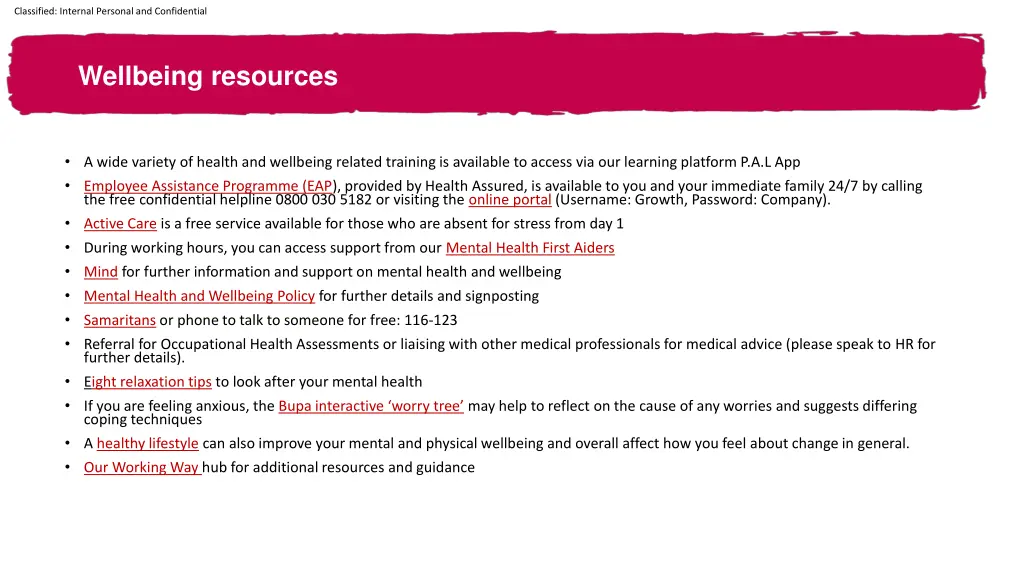 Classified: Internal Personal and Confidential

Wellbeing resources

• A wide variety of health and wellbeing related training is available to access via our learning platform P.A.L App
• Employee Assistance Programme (EAP), provided by Health Assured, is available to you and your immediate family 24/7 by calling the free confidential helpline 0800 030 5182 or visiting the online portal (Username: Growth, Password: Company).
• Active Care is a free service available for those who are absent for stress from day 1
• During working hours, you can access support from our Mental Health First Aiders
• Mind for further information and support on mental health and wellbeing
• Mental Health and Wellbeing Policy for further details and signposting
• Samaritans or phone to talk to someone for free: 116-123
• Referral for Occupational Health Assessments or liaising with other medical professionals for medical advice (please speak to HR for further details).
• Eight relaxation tips to look after your mental health
• If you are feeling anxious, the Bupa interactive 'worry tree' may help to reflect on the cause of any worries and suggests differing coping techniques
• A healthy lifestyle can also improve your mental and physical wellbeing and overall affect how you feel about change in general.
• Our Working Way hub for additional resources and guidance